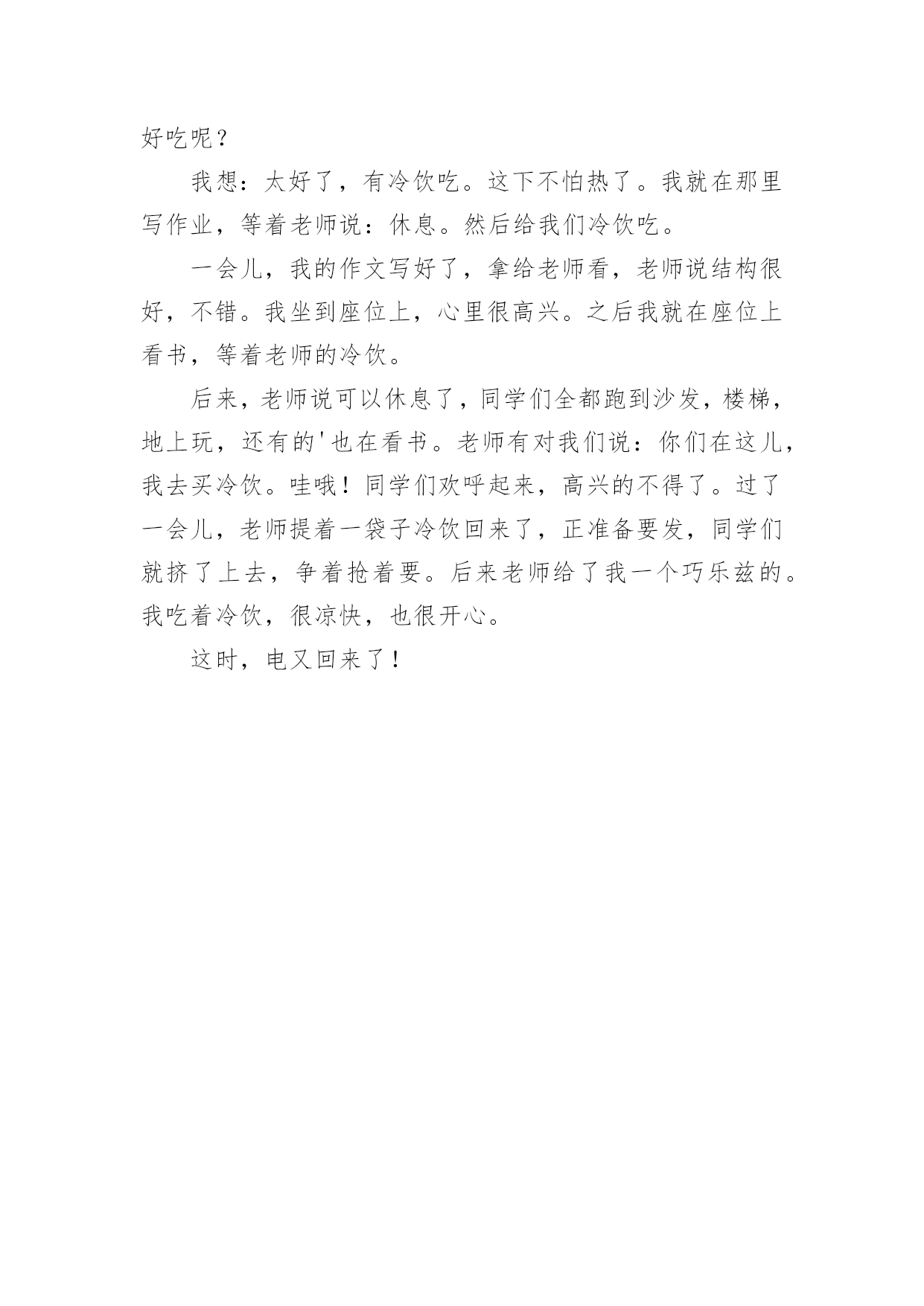 好吃呢？

我想：太好了，有冷饮吃。这下不怕热了。我就在那里写作业，等着老师说：休息。然后给我们冷饮吃。

一会儿，我的作文写好了，拿给老师看，老师说结构很好，不错。我坐到座位上，心里很高兴。之后我就在座位上看书，等着老师的冷饮。

后来，老师说可以休息了，同学们全都跑到沙发，楼梯，地上玩，还有的'也在看书。老师有对我们说：你们在这儿，我去买冷饮。哇哦！同学们欢呼起来，高兴的不得了。过了一会儿，老师提着一袋子冷饮回来了，正准备要发，同学们就挤了上去，争着抢着要。后来老师给了我一个巧乐兹的。我吃着冷饮，很凉快，也很开心。

这时，电又回来了！